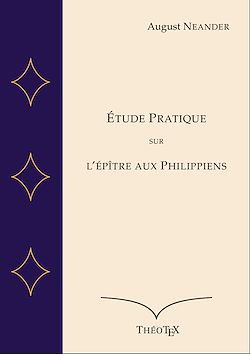 August NEANDER

ÉTUDE PRATIQUE

SUR

L'ÉPÎTRE AUX PHILIPPIENS

THÉOTEX